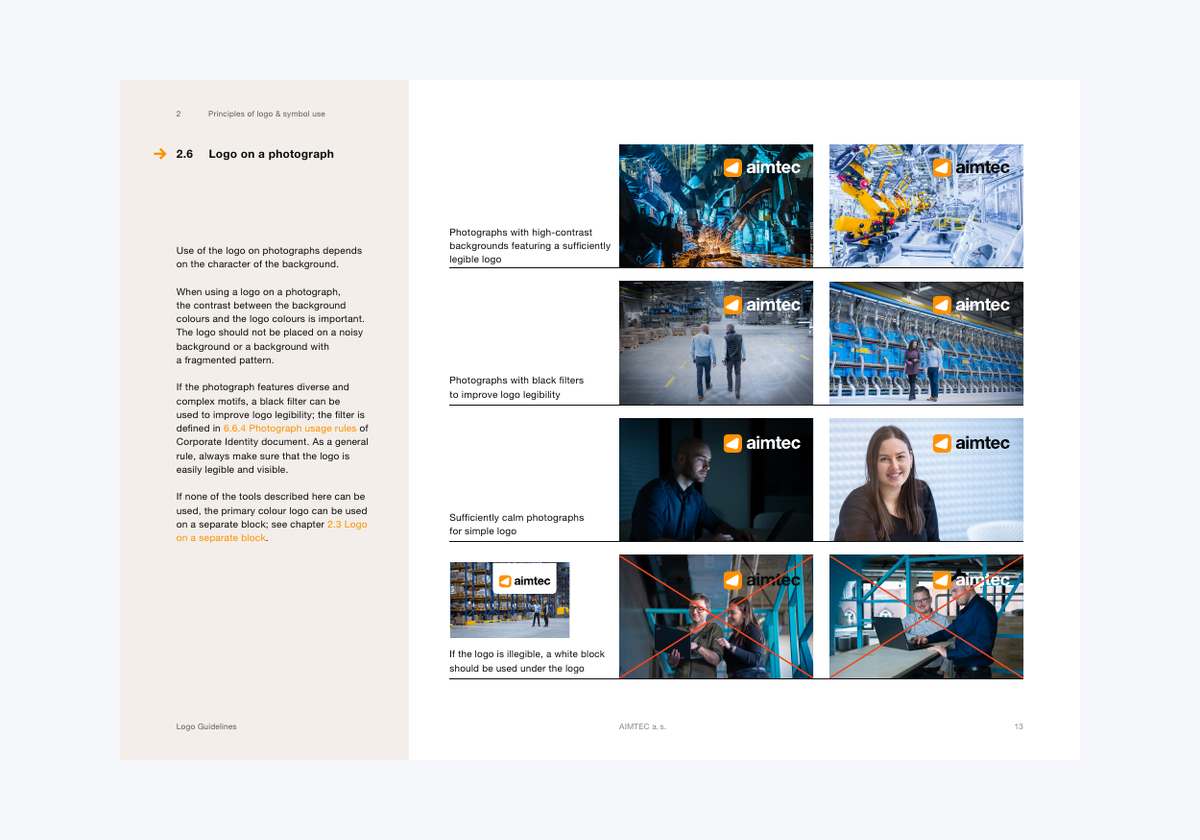 2 Principles of logo & symbol use

→ 2.6 Logo on a photograph

Use of the logo on photographs depends on the character of the background.

When using a logo on a photograph, the contrast between the background colours and the logo colours is important. The logo should not be placed on a noisy background or a background with a fragmented pattern.

If the photograph features diverse and complex motifs, a black filter can be used to improve logo legibility; the filter is defined in 6.6.4 Photograph usage rules of Corporate Identity document. As a general rule, always make sure that the logo is easily legible and visible.

If none of the tools described here can be used, the primary colour logo can be used on a separate block; see chapter 2.3 Logo on a separate block.

Photographs with high-contrast backgrounds featuring a sufficiently legible logo

aimtec

aimtec

Photographs with black filters to improve logo legibility

aimtec

aimtec

Sufficiently calm photographs for simple logo

aimtec

aimtec

aimtec

If the logo is illegible, a white block should be used under the logo

aimtec

aimtec

Logo Guidelines

AIMTEC a. s.

13